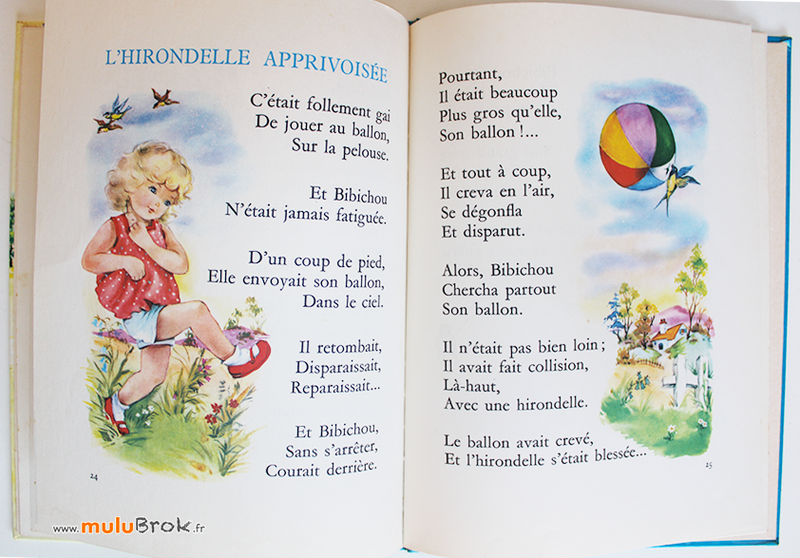 L'HIRONDELLE APPRIVOISÉE

C'était follement gai
De jouer au ballon,
Sur la pelouse.

Et Bibichou
N'était jamais fatiguée.

D'un coup de pied,
Elle envoyait son ballon,
Dans le ciel.

Il retombait,
Disparaissait,
Reparaissait...

Et Bibichou,
Sans s'arrêter,
Courait derrière.

24

Pourtant,
Il était beaucoup
Plus gros qu'elle,
Son ballon !...

Et tout à coup,
Il creva en l'air,
Se dégonfla
Et disparut.

Alors, Bibichou
Chercha partout
Son ballon.

Il n'était pas bien loin ;
Il avait fait collision,
Là-haut,
Avec une hirondelle.

Le ballon avait crevé,
Et l'hirondelle s'était blessée...

25

www.muluBrok.fr